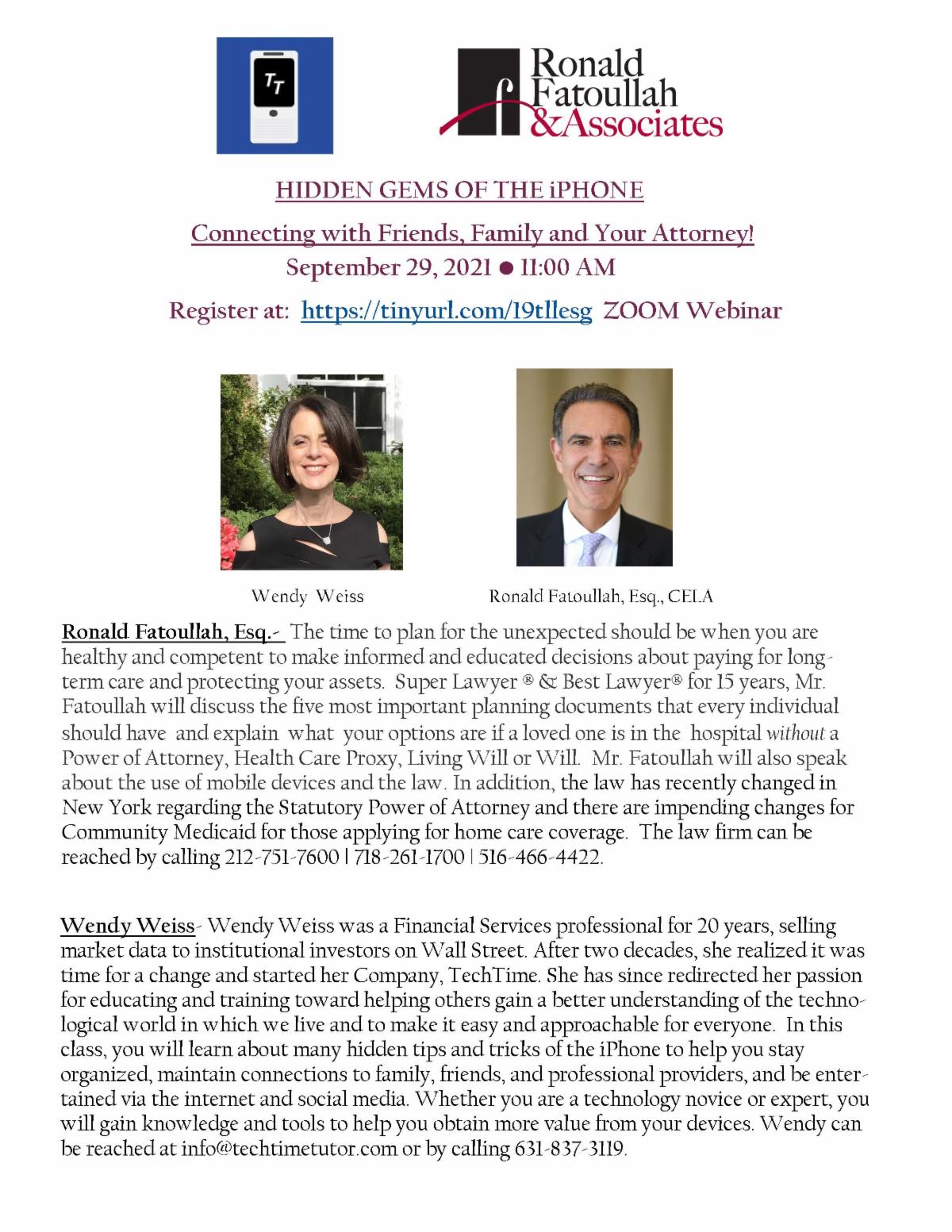 TT

Ronald Fatoullah & Associates

HIDDEN GEMS OF THE iPHONE

Connecting with Friends, Family and Your Attorney!

September 29, 2021 ● 11:00 AM

Register at: https://tinyurl.com/19tllesg ZOOM Webinar

Wendy Weiss

Ronald Fatoullah, Esq., CELA

Ronald Fatoullah, Esq.- The time to plan for the unexpected should be when you are healthy and competent to make informed and educated decisions about paying for long-term care and protecting your assets. Super Lawyer ® & Best Lawyer® for 15 years, Mr. Fatoullah will discuss the five most important planning documents that every individual should have and explain what your options are if a loved one is in the hospital without a Power of Attorney, Health Care Proxy, Living Will or Will. Mr. Fatoullah will also speak about the use of mobile devices and the law. In addition, the law has recently changed in New York regarding the Statutory Power of Attorney and there are impending changes for Community Medicaid for those applying for home care coverage. The law firm can be reached by calling 212-751-7600 | 718-261-1700 | 516-466-4422.

Wendy Weiss- Wendy Weiss was a Financial Services professional for 20 years, selling market data to institutional investors on Wall Street. After two decades, she realized it was time for a change and started her Company, TechTime. She has since redirected her passion for educating and training toward helping others gain a better understanding of the technological world in which we live and to make it easy and approachable for everyone. In this class, you will learn about many hidden tips and tricks of the iPhone to help you stay organized, maintain connections to family, friends, and professional providers, and be entertained via the internet and social media. Whether you are a technology novice or expert, you will gain knowledge and tools to help you obtain more value from your devices. Wendy can be reached at info@techtimetutor.com or by calling 631-837-3119.